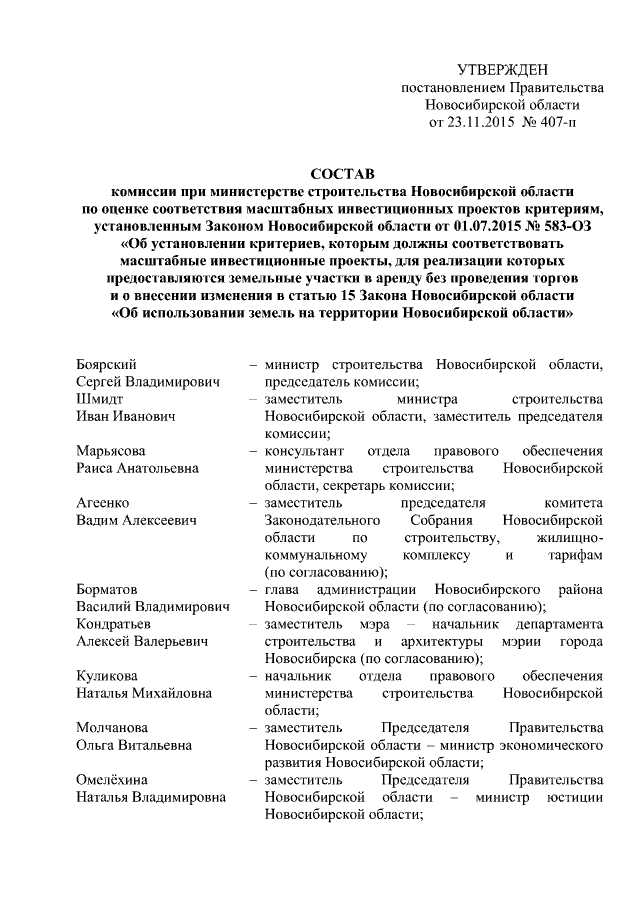 УТВЕРЖДЕН
постановлением Правительства
Новосибирской области
от 23.11.2015 № 407-п

СОСТАВ
комиссии при министерстве строительства Новосибирской области по оценке соответствия масштабных инвестиционных проектов критериям, установленным Законом Новосибирской области от 01.07.2015 № 583-ОЗ «Об установлении критериев, которым должны соответствовать масштабные инвестиционные проекты, для реализации которых предоставляются земельные участки в аренду без проведения торгов и о внесении изменения в статью 15 Закона Новосибирской области «Об использовании земель на территории Новосибирской области»

| | |
|---|---|
| Боярский Сергей Владимирович | – министр строительства Новосибирской области, председатель комиссии; |
| Шмидт Иван Иванович | – заместитель министра строительства Новосибирской области, заместитель председателя комиссии; |
| Марьясова Раиса Анатольевна | – консультант отдела правового обеспечения министерства строительства Новосибирской области, секретарь комиссии; |
| Агеенко Вадим Алексеевич | – заместитель председателя комитета Законодательного Собрания Новосибирской области по строительству, жилищно-коммунальному комплексу и тарифам (по согласованию); |
| Борматов Василий Владимирович | – глава администрации Новосибирского района Новосибирской области (по согласованию); |
| Кондратьев Алексей Валерьевич | – заместитель мэра – начальник департамента строительства и архитектуры мэрии города Новосибирска (по согласованию); |
| Куликова Наталья Михайловна | – начальник отдела правового обеспечения министерства строительства Новосибирской области; |
| Молчанова Ольга Витальевна | – заместитель Председателя Правительства Новосибирской области – министр экономического развития Новосибирской области; |
| Омелёхина Наталья Владимировна | – заместитель Председателя Правительства Новосибирской области – министр юстиции Новосибирской области; |